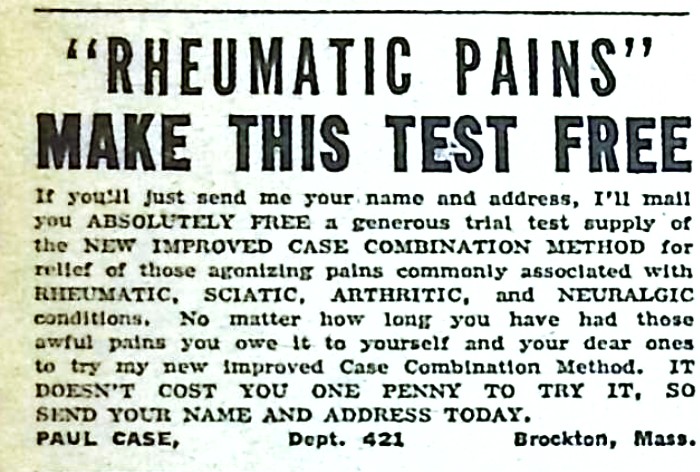 "RHEUMATIC PAINS"
MAKE THIS TEST FREE

If you'll just send me your name and address, I'll mail you ABSOLUTELY FREE a generous trial test supply of the NEW IMPROVED CASE COMBINATION METHOD for relief of those agonizing pains commonly associated with RHEUMATIC, SCIATIC, ARTHRITIC, and NEURALGIC conditions. No matter how long you have had those awful pains you owe it to yourself and your dear ones to try my new improved Case Combination Method. IT DOESN'T COST YOU ONE PENNY TO TRY IT, SO SEND YOUR NAME AND ADDRESS TODAY.

PAUL CASE, Dept. 421 Brockton, Mass.